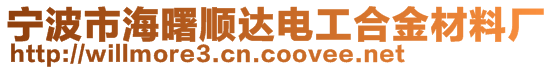 宁波市海曙顺达电工合金材料厂
http://willmore3.cn.coovee.net